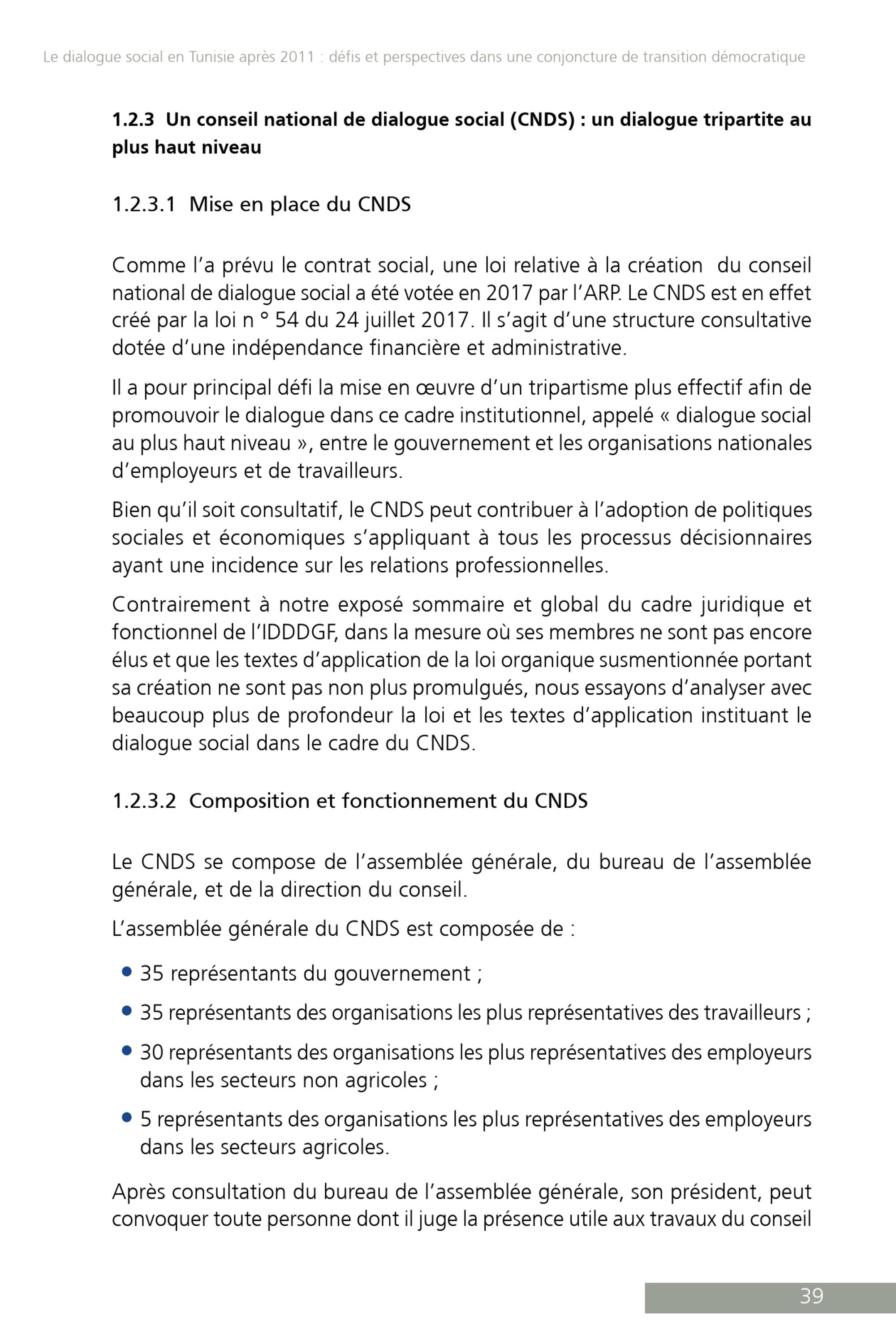 Le dialogue social en Tunisie après 2011 : défis et perspectives dans une conjoncture de transition démocratique

1.2.3 Un conseil national de dialogue social (CNDS) : un dialogue tripartite au plus haut niveau

1.2.3.1 Mise en place du CNDS

Comme l'a prévu le contrat social, une loi relative à la création du conseil national de dialogue social a été votée en 2017 par l'ARP. Le CNDS est en effet créé par la loi n ° 54 du 24 juillet 2017. Il s'agit d'une structure consultative dotée d'une indépendance financière et administrative.

Il a pour principal défi la mise en œuvre d'un tripartisme plus effectif afin de promouvoir le dialogue dans ce cadre institutionnel, appelé « dialogue social au plus haut niveau », entre le gouvernement et les organisations nationales d'employeurs et de travailleurs.

Bien qu'il soit consultatif, le CNDS peut contribuer à l'adoption de politiques sociales et économiques s'appliquant à tous les processus décisionnaires ayant une incidence sur les relations professionnelles.

Contrairement à notre exposé sommaire et global du cadre juridique et fonctionnel de l'IDDDGF, dans la mesure où ses membres ne sont pas encore élus et que les textes d'application de la loi organique susmentionnée portant sa création ne sont pas non plus promulgués, nous essayons d'analyser avec beaucoup plus de profondeur la loi et les textes d'application instituant le dialogue social dans le cadre du CNDS.

1.2.3.2 Composition et fonctionnement du CNDS

Le CNDS se compose de l'assemblée générale, du bureau de l'assemblée générale, et de la direction du conseil.

L'assemblée générale du CNDS est composée de :

• 35 représentants du gouvernement ;
• 35 représentants des organisations les plus représentatives des travailleurs ;
• 30 représentants des organisations les plus représentatives des employeurs dans les secteurs non agricoles ;
• 5 représentants des organisations les plus représentatives des employeurs dans les secteurs agricoles.

Après consultation du bureau de l'assemblée générale, son président, peut convoquer toute personne dont il juge la présence utile aux travaux du conseil

39